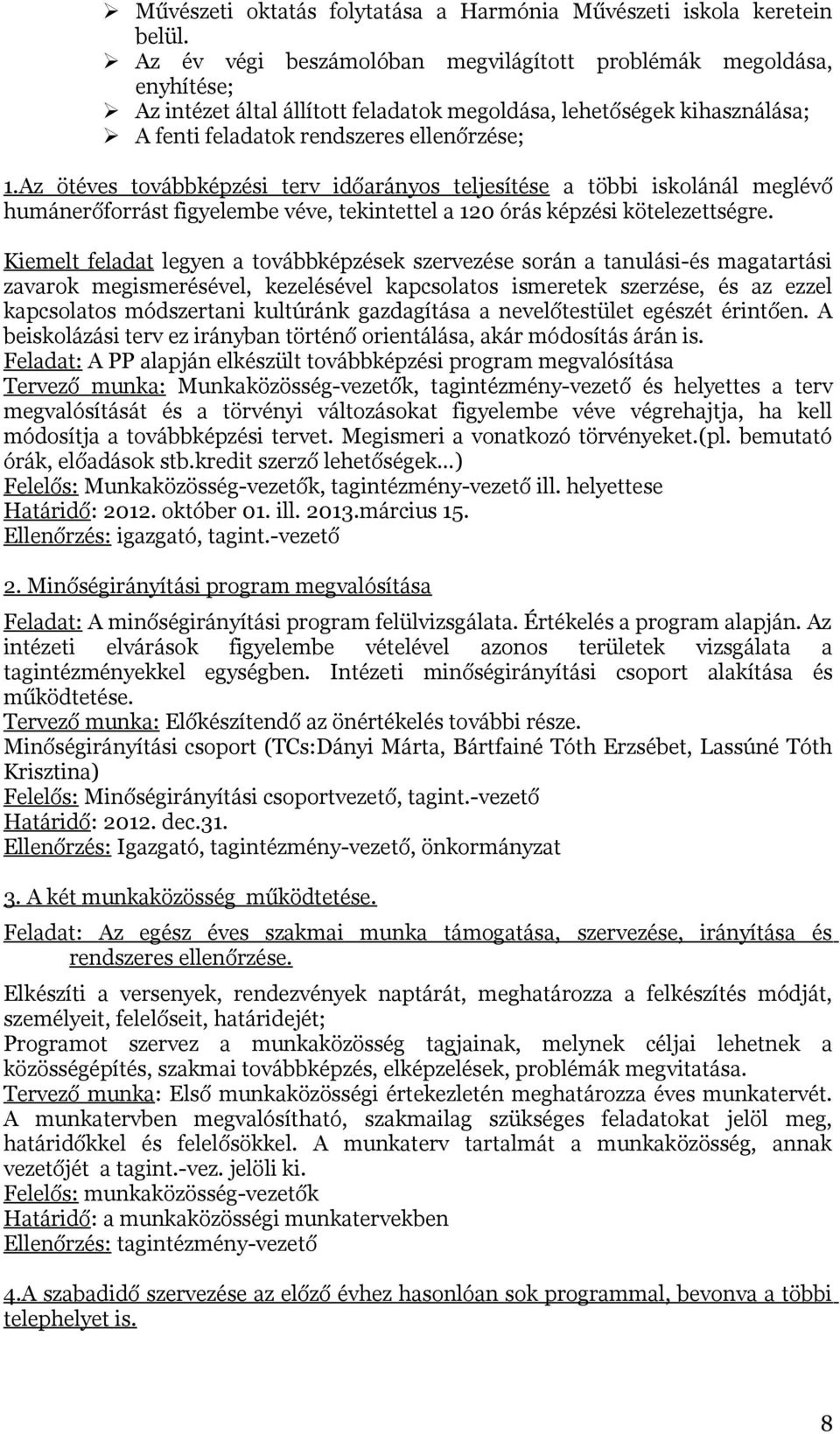 ➢ Művészeti oktatás folytatása a Harmónia Művészeti iskola keretein belül.
➢ Az év végi beszámolóban megvilágított problémák megoldása, enyhítése;
➢ Az intézet által állított feladatok megoldása, lehetőségek kihasználása;
➢ A fenti feladatok rendszeres ellenőrzése;

1.Az ötéves továbbképzési terv időarányos teljesítése a többi iskolánál meglévő humánerőforrást figyelembe véve, tekintettel a 120 órás képzési kötelezettségre.

Kiemelt feladat legyen a továbbképzések szervezése során a tanulási-és magatartási zavarok megismerésével, kezelésével kapcsolatos ismeretek szerzése, és az ezzel kapcsolatos módszertani kultúránk gazdagítása a nevelőtestület egészét érintően. A beiskolázási terv ez irányban történő orientálása, akár módosítás árán is.
Feladat: A PP alapján elkészült továbbképzési program megvalósítása
Tervező munka: Munkaközösség-vezetők, tagintézmény-vezető és helyettes a terv megvalósítását és a törvényi változásokat figyelembe véve végrehajtja, ha kell módosítja a továbbképzési tervet. Megismeri a vonatkozó törvényeket.(pl. bemutató órák, előadások stb.kredit szerző lehetőségek...)
Felelős: Munkaközösség-vezetők, tagintézmény-vezető ill. helyettese
Határidő: 2012. október 01. ill. 2013.március 15.
Ellenőrzés: igazgató, tagint.-vezető

2. Minőségirányítási program megvalósítása

Feladat: A minőségirányítási program felülvizsgálata. Értékelés a program alapján. Az intézeti elvárások figyelembe vételével azonos területek vizsgálata a tagintézményekkel egységben. Intézeti minőségirányítási csoport alakítása és működtetése.
Tervező munka: Előkészítendő az önértékelés további része.
Minőségirányítási csoport (TCs:Dányi Márta, Bártfainé Tóth Erzsébet, Lassúné Tóth Krisztina)
Felelős: Minőségirányítási csoportvezető, tagint.-vezető
Határidő: 2012. dec.31.
Ellenőrzés: Igazgató, tagintézmény-vezető, önkormányzat

3. A két munkaközösség működtetése.

Feladat: Az egész éves szakmai munka támogatása, szervezése, irányítása és rendszeres ellenőrzése.

Elkészíti a versenyek, rendezvények naptárát, meghatározza a felkészítés módját, személyeit, felelőseit, határidejét;
Programot szervez a munkaközösség tagjainak, melynek céljai lehetnek a közösségépítés, szakmai továbbképzés, elképzelések, problémák megvitatása.
Tervező munka: Első munkaközösségi értekezletén meghatározza éves munkatervét. A munkatervben megvalósítható, szakmailag szükséges feladatokat jelöl meg, határidőkkel és felelősökkel. A munkaterv tartalmát a munkaközösség, annak vezetőjét a tagint.-vez. jelöli ki.
Felelős: munkaközösség-vezetők
Határidő: a munkaközösségi munkatervekben
Ellenőrzés: tagintézmény-vezető

4.A szabadidő szervezése az előző évhez hasonlóan sok programmal, bevonva a többi telephelyet is.

8